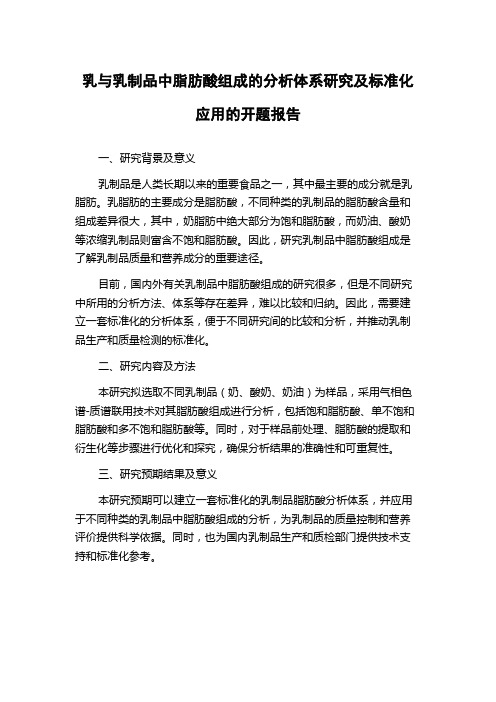 乳与乳制品中脂肪酸组成的分析体系研究及标准化应用的开题报告

一、研究背景及意义

乳制品是人类长期以来的重要食品之一，其中最主要的成分就是乳脂肪。乳脂肪的主要成分是脂肪酸，不同种类的乳制品的脂肪酸含量和组成差异很大，其中，奶脂肪中绝大部分为饱和脂肪酸，而奶油、酸奶等浓缩乳制品则富含不饱和脂肪酸。因此，研究乳制品中脂肪酸组成是了解乳制品质量和营养成分的重要途径。

目前，国内外有关乳制品中脂肪酸组成的研究很多，但是不同研究中所用的分析方法、体系等存在差异，难以比较和归纳。因此，需要建立一套标准化的分析体系，便于不同研究间的比较和分析，并推动乳制品生产和质量检测的标准化。

二、研究内容及方法

本研究拟选取不同乳制品（奶、酸奶、奶油）为样品，采用气相色谱-质谱联用技术对其脂肪酸组成进行分析，包括饱和脂肪酸、单不饱和脂肪酸和多不饱和脂肪酸等。同时，对于样品前处理、脂肪酸的提取和衍生化等步骤进行优化和探究，确保分析结果的准确性和可重复性。

三、研究预期结果及意义

本研究预期可以建立一套标准化的乳制品脂肪酸分析体系，并应用于不同种类的乳制品中脂肪酸组成的分析，为乳制品的质量控制和营养评价提供科学依据。同时，也为国内乳制品生产和质检部门提供技术支持和标准化参考。